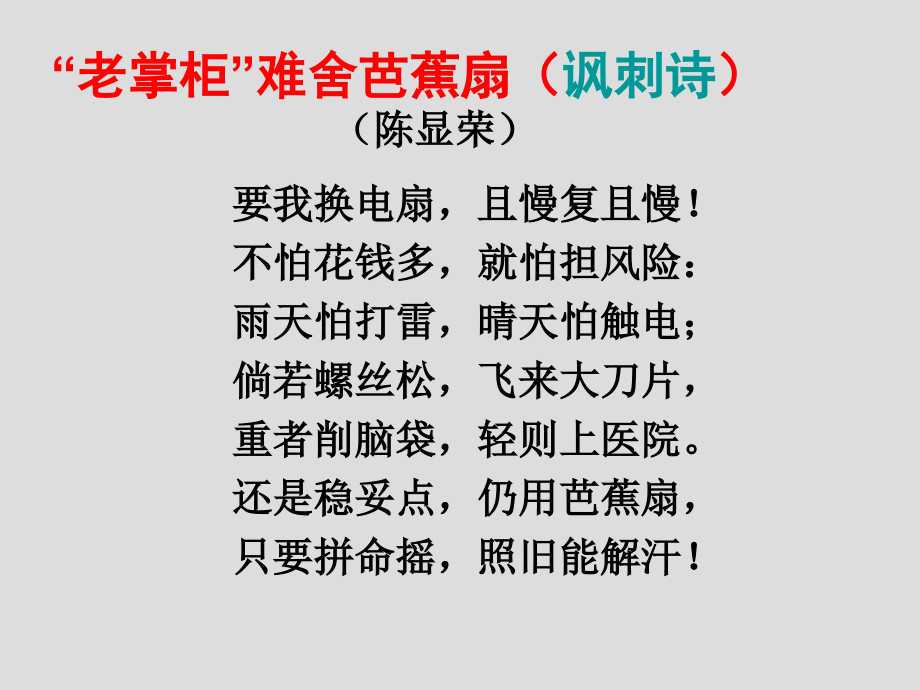 “老掌柜”难舍芭蕉扇（讽刺诗）
（陈显荣）

要我换电扇，且慢复且慢！
不怕花钱多，就怕担风险：
雨天怕打雷，晴天怕触电；
倘若螺丝松，飞来大刀片，
重者削脑袋，轻则上医院。
还是稳妥点，仍用芭蕉扇，
只要拼命摇，照旧能解汗！